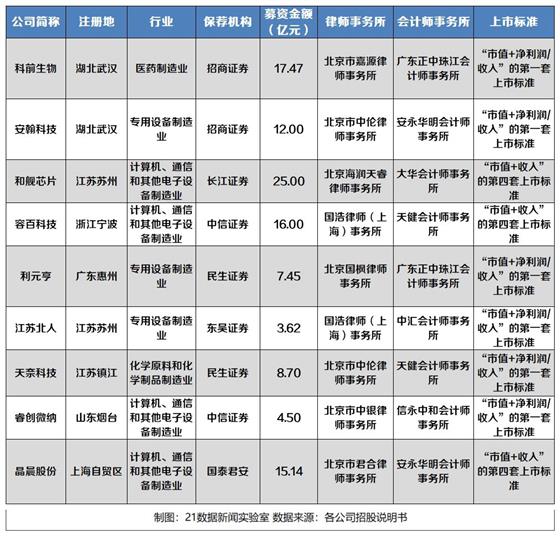 | 公司简称 | 注册地 | 行业 | 保荐机构 | 募资金额（亿元） | 律师事务所 | 会计师事务所 | 上市标准 |
|---|---|---|---|---|---|---|---|
| 科前生物 | 湖北武汉 | 医药制造业 | 招商证券 | 17.47 | 北京市嘉源律师事务所 | 广东正中珠江会计师事务所 | “市值+净利润/收入”的第一套上市标准 |
| 安翰科技 | 湖北武汉 | 专用设备制造业 | 招商证券 | 12.00 | 北京市中伦律师事务所 | 安永华明会计师事务所 | “市值+净利润/收入”的第一套上市标准 |
| 和舰芯片 | 江苏苏州 | 计算机、通信和其他电子设备制造业 | 长江证券 | 25.00 | 北京海润天睿律师事务所 | 大华会计师事务所 | “市值+收入”的第四套上市标准 |
| 容百科技 | 浙江宁波 | 计算机、通信和其他电子设备制造业 | 中信证券 | 16.00 | 国浩律师（上海）事务所 | 天健会计师事务所 | “市值+收入”的第四套上市标准 |
| 利元亨 | 广东惠州 | 专用设备制造业 | 民生证券 | 7.45 | 北京国枫律师事务所 | 广东正中珠江会计师事务所 | “市值+净利润/收入”的第一套上市标准 |
| 江苏北人 | 江苏苏州 | 专用设备制造业 | 东吴证券 | 3.62 | 国浩律师（上海）事务所 | 中汇会计师事务所 | “市值+净利润/收入”的第一套上市标准 |
| 天奈科技 | 江苏镇江 | 化学原料和化学制品制造业 | 民生证券 | 8.70 | 北京市中伦律师事务所 | 天健会计师事务所 | “市值+净利润/收入”的第一套上市标准 |
| 睿创微纳 | 山东烟台 | 计算机、通信和其他电子设备制造业 | 中信证券 | 4.50 | 北京市中银律师事务所 | 信永中和会计师事务所 | “市值+净利润/收入”的第一套上市标准 |
| 晶晨股份 | 上海自贸区 | 计算机、通信和其他电子设备制造业 | 国泰君安 | 15.14 | 北京市君合律师事务所 | 安永华明会计师事务所 | “市值+收入”的第四套上市标准 |

制图：21数据新闻实验室 数据来源：各公司招股说明书